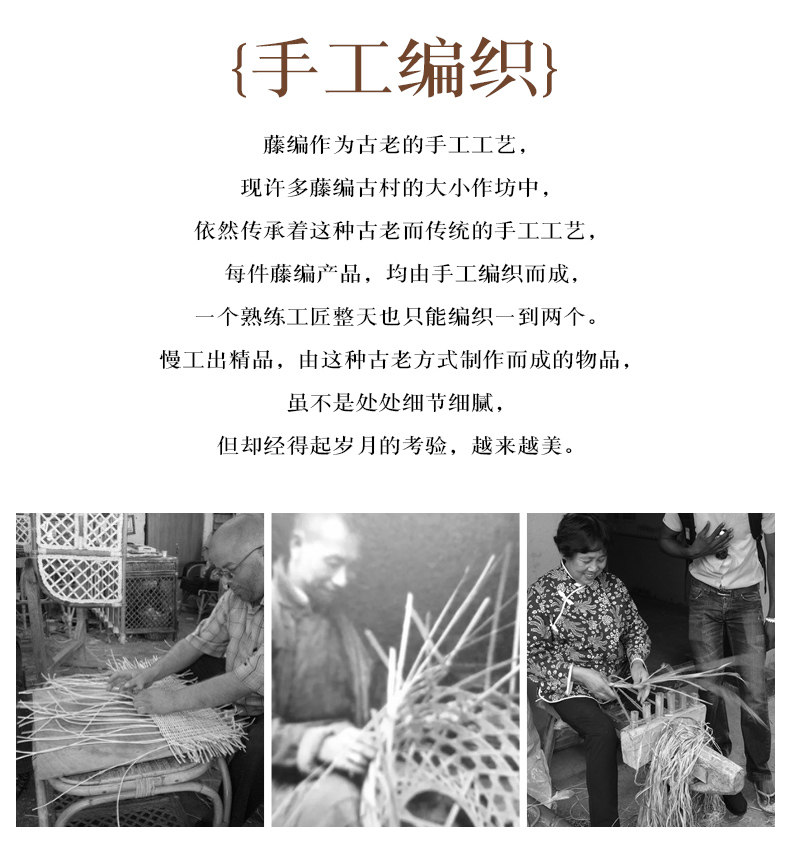 {手工编织}

藤编作为古老的手工工艺，

现许多藤编古村的大小作坊中，

依然传承着这种古老而传统的手工工艺，

每件藤编产品，均由手工编织而成，

一个熟练工匠整天也只能编织一到两个。

慢工出精品，由这种古老方式制作而成的物品，

虽不是处处细节细腻，

但却经得起岁月的考验，越来越美。